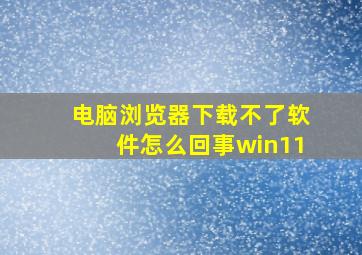 电脑浏览器下载不了软件怎么回事win11